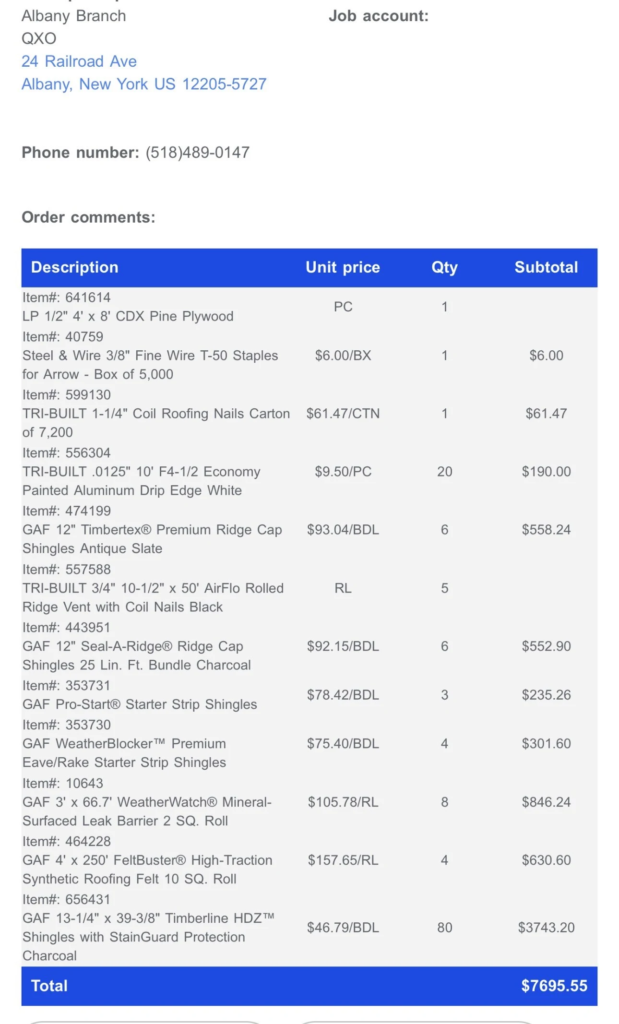 Albany Branch
QXO
24 Railroad Ave
Albany, New York US 12205-5727

Job account:

Phone number: (518)489-0147

Order comments:

| Description | Unit price | Qty | Subtotal |
|---|---|---|---|
| Item#: 641614 LP 1/2" 4' x 8' CDX Pine Plywood | PC | 1 | |
| Item#: 40759 Steel & Wire 3/8" Fine Wire T-50 Staples for Arrow - Box of 5,000 | $6.00/BX | 1 | $6.00 |
| Item#: 599130 TRI-BUILT 1-1/4" Coil Roofing Nails Carton of 7,200 | $61.47/CTN | 1 | $61.47 |
| Item#: 556304 TRI-BUILT .0125" 10' F4-1/2 Economy Painted Aluminum Drip Edge White | $9.50/PC | 20 | $190.00 |
| Item#: 474199 GAF 12" Timbertex® Premium Ridge Cap Shingles Antique Slate | $93.04/BDL | 6 | $558.24 |
| Item#: 557588 TRI-BUILT 3/4" 10-1/2" x 50' AirFlo Rolled Ridge Vent with Coil Nails Black | RL | 5 | |
| Item#: 443951 GAF 12" Seal-A-Ridge® Ridge Cap Shingles 25 Lin. Ft. Bundle Charcoal | $92.15/BDL | 6 | $552.90 |
| Item#: 353731 GAF Pro-Start® Starter Strip Shingles | $78.42/BDL | 3 | $235.26 |
| Item#: 353730 GAF WeatherBlocker™ Premium Eave/Rake Starter Strip Shingles | $75.40/BDL | 4 | $301.60 |
| Item#: 10643 GAF 3' x 66.7' WeatherWatch® Mineral-Surfaced Leak Barrier 2 SQ. Roll | $105.78/RL | 8 | $846.24 |
| Item#: 464228 GAF 4' x 250' FeltBuster® High-Traction Synthetic Roofing Felt 10 SQ. Roll | $157.65/RL | 4 | $630.60 |
| Item#: 656431 GAF 13-1/4" x 39-3/8" Timberline HDZ™ Shingles with StainGuard Protection Charcoal | $46.79/BDL | 80 | $3743.20 |
| Total | | | $7695.55 |